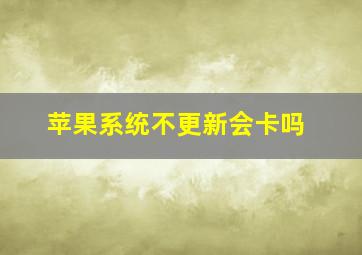 苹果系统不更新会卡吗